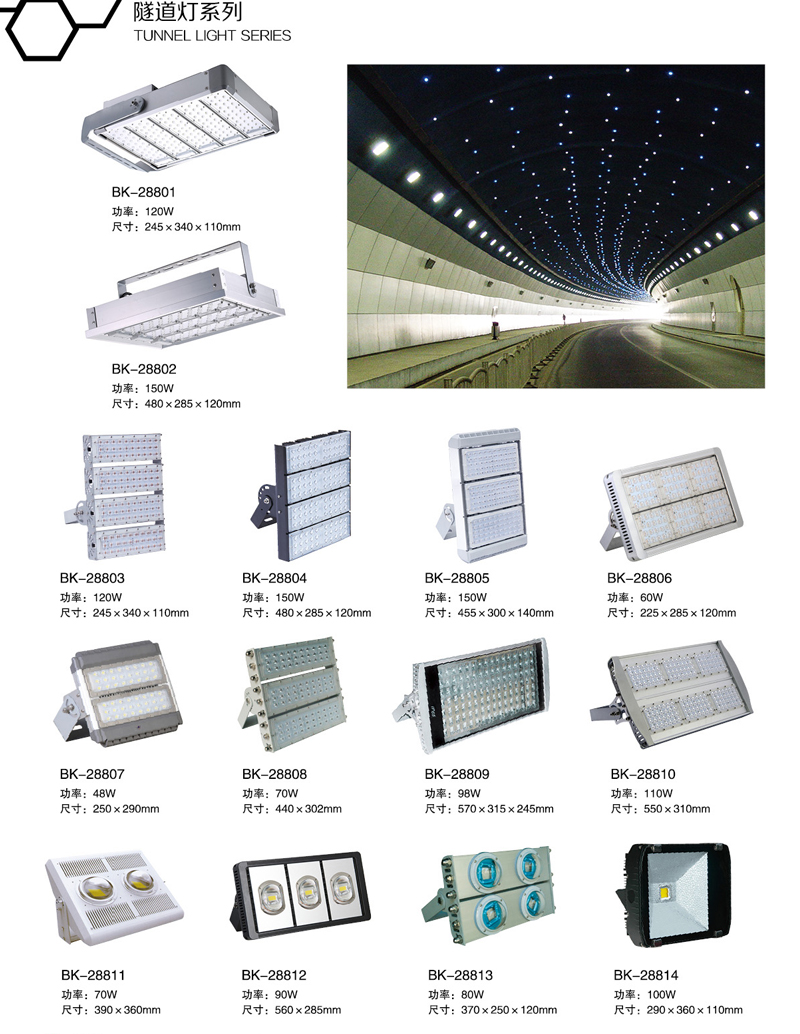 隧道灯系列
TUNNEL LIGHT SERIES

BK-28801
功率：120W
尺寸：245×340×110mm

BK-28802
功率：150W
尺寸：480×285×120mm

BK-28803
功率：120W
尺寸：245×340×110mm

BK-28804
功率：150W
尺寸：480×285×120mm

BK-28805
功率：150W
尺寸：455×300×140mm

BK-28806
功率：60W
尺寸：225×285×120mm

BK-28807
功率：48W
尺寸：250×290mm

BK-28808
功率：70W
尺寸：440×302mm

BK-28809
功率：98W
尺寸：570×315×245mm

BK-28810
功率：110W
尺寸：550×310mm

BK-28811
功率：70W
尺寸：390×360mm

BK-28812
功率：90W
尺寸：560×285mm

BK-28813
功率：80W
尺寸：370×250×120mm

BK-28814
功率：100W
尺寸：290×360×110mm